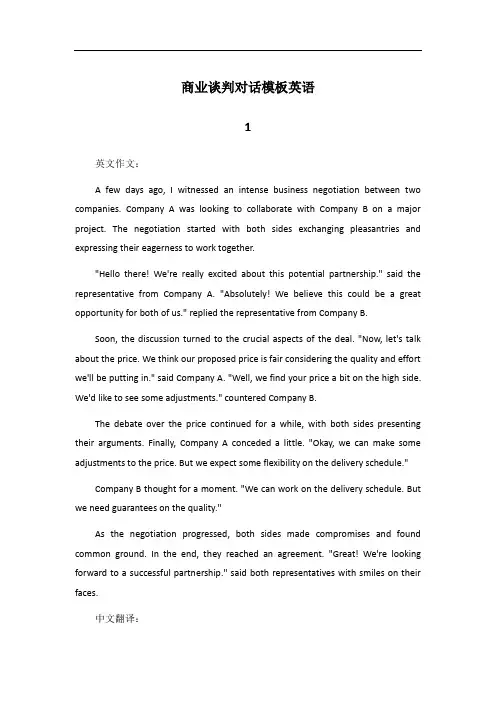 商业谈判对话模板英语

1

英文作文：

A few days ago, I witnessed an intense business negotiation between two companies. Company A was looking to collaborate with Company B on a major project. The negotiation started with both sides exchanging pleasantries and expressing their eagerness to work together.

"Hello there! We're really excited about this potential partnership." said the representative from Company A. "Absolutely! We believe this could be a great opportunity for both of us." replied the representative from Company B.

Soon, the discussion turned to the crucial aspects of the deal. "Now, let's talk about the price. We think our proposed price is fair considering the quality and effort we'll be putting in." said Company A. "Well, we find your price a bit on the high side. We'd like to see some adjustments." countered Company B.

The debate over the price continued for a while, with both sides presenting their arguments. Finally, Company A conceded a little. "Okay, we can make some adjustments to the price. But we expect some flexibility on the delivery schedule."

Company B thought for a moment. "We can work on the delivery schedule. But we need guarantees on the quality."

As the negotiation progressed, both sides made compromises and found common ground. In the end, they reached an agreement. "Great! We're looking forward to a successful partnership." said both representatives with smiles on their faces.

中文翻译：